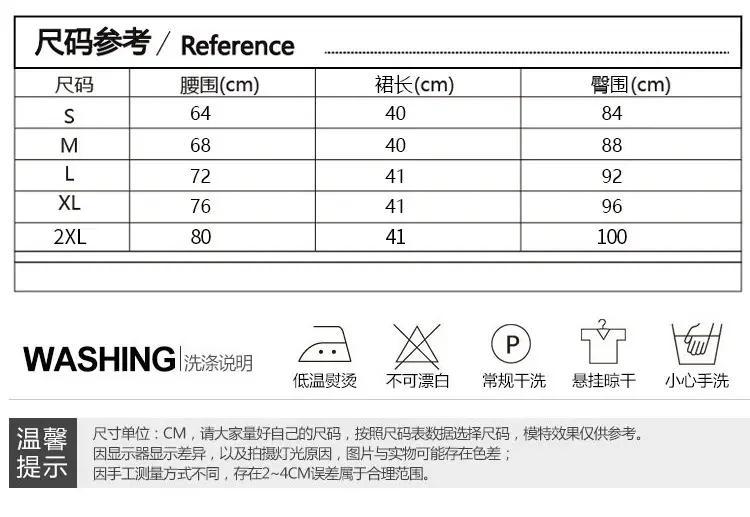 尺码参考 / Reference

| 尺码 | 腰围(cm) | 裙长(cm) | 臀围(cm) |
|---|---|---|---|
| S | 64 | 40 | 84 |
| M | 68 | 40 | 88 |
| L | 72 | 41 | 92 |
| XL | 76 | 41 | 96 |
| 2XL | 80 | 41 | 100 |

WASHING | 洗涤说明

低温熨烫 不可漂白 P 常规干洗 悬挂晾干 小心手洗

温馨提示

尺寸单位：CM，请大家量好自己的尺码，按照尺码表数据选择尺码，模特效果仅供参考。
因显示器显示差异，以及拍摄灯光原因，图片与实物可能存在色差；
因手工测量方式不同，存在2~4CM误差属于合理范围。